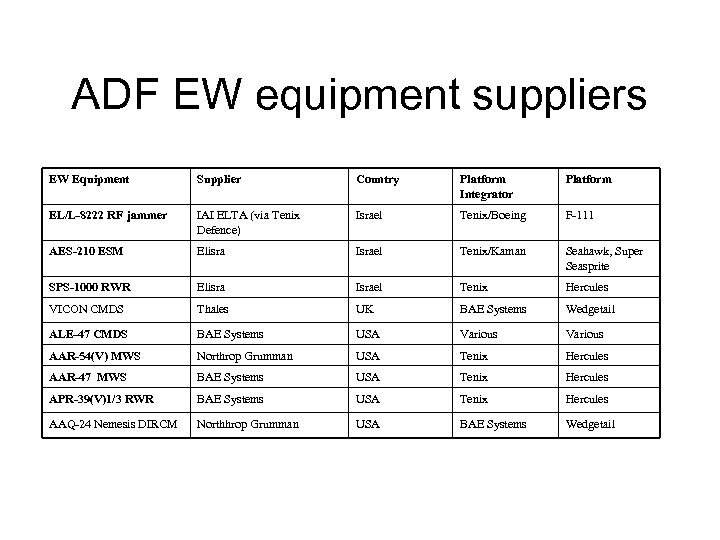 ADF EW equipment suppliers

| EW Equipment | Supplier | Country | Platform Integrator | Platform |
|---|---|---|---|---|
| EL/L-8222 RF jammer | IAI ELTA (via Tenix Defence) | Israel | Tenix/Boeing | F-111 |
| AES-210 ESM | Elisra | Israel | Tenix/Kaman | Seahawk, Super Seasprite |
| SPS-1000 RWR | Elisra | Israel | Tenix | Hercules |
| VICON CMDS | Thales | UK | BAE Systems | Wedgetail |
| ALE-47 CMDS | BAE Systems | USA | Various | Various |
| AAR-54(V) MWS | Northrop Grumman | USA | Tenix | Hercules |
| AAR-47 MWS | BAE Systems | USA | Tenix | Hercules |
| APR-39(V)1/3 RWR | BAE Systems | USA | Tenix | Hercules |
| AAQ-24 Nemesis DIRCM | Northhrop Grumman | USA | BAE Systems | Wedgetail |